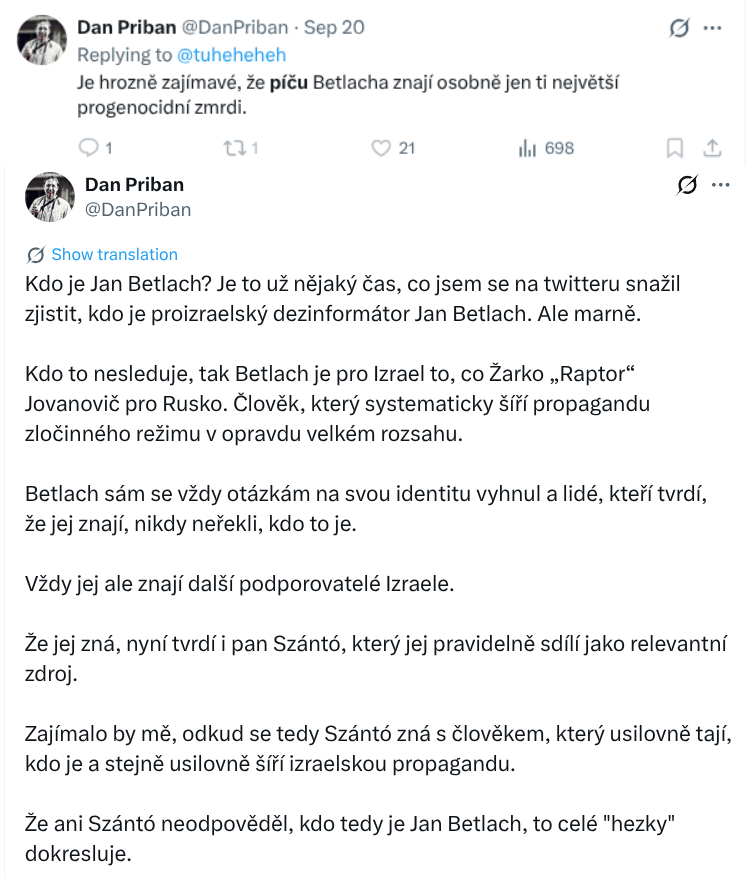 Dan Priban @DanPriban · Sep 20
Replying to @tuheheheh
Je hrozně zajímavé, že píču Betlacha znají osobně jen ti největší progenocidní zmrdi.

1 1 21 698

Dan Priban
@DanPriban

Show translation

Kdo je Jan Betlach? Je to už nějaký čas, co jsem se na twitteru snažil zjistit, kdo je proizraelský dezinformátor Jan Betlach. Ale marně.

Kdo to nesleduje, tak Betlach je pro Izrael to, co Žarko „Raptor“ Jovanovič pro Rusko. Člověk, který systematicky šíří propagandu zločinného režimu v opravdu velkém rozsahu.

Betlach sám se vždy otázkám na svou identitu vyhnul a lidé, kteří tvrdí, že jej znají, nikdy neřekli, kdo to je.

Vždy jej ale znají další podporovatelé Izraele.

Že jej zná, nyní tvrdí i pan Szántó, který jej pravidelně sdílí jako relevantní zdroj.

Zajímalo by mě, odkud se tedy Szántó zná s člověkem, který usilovně tají, kdo je a stejně usilovně šíří izraelskou propagandu.

Že ani Szántó neodpověděl, kdo tedy je Jan Betlach, to celé "hezky" dokresluje.